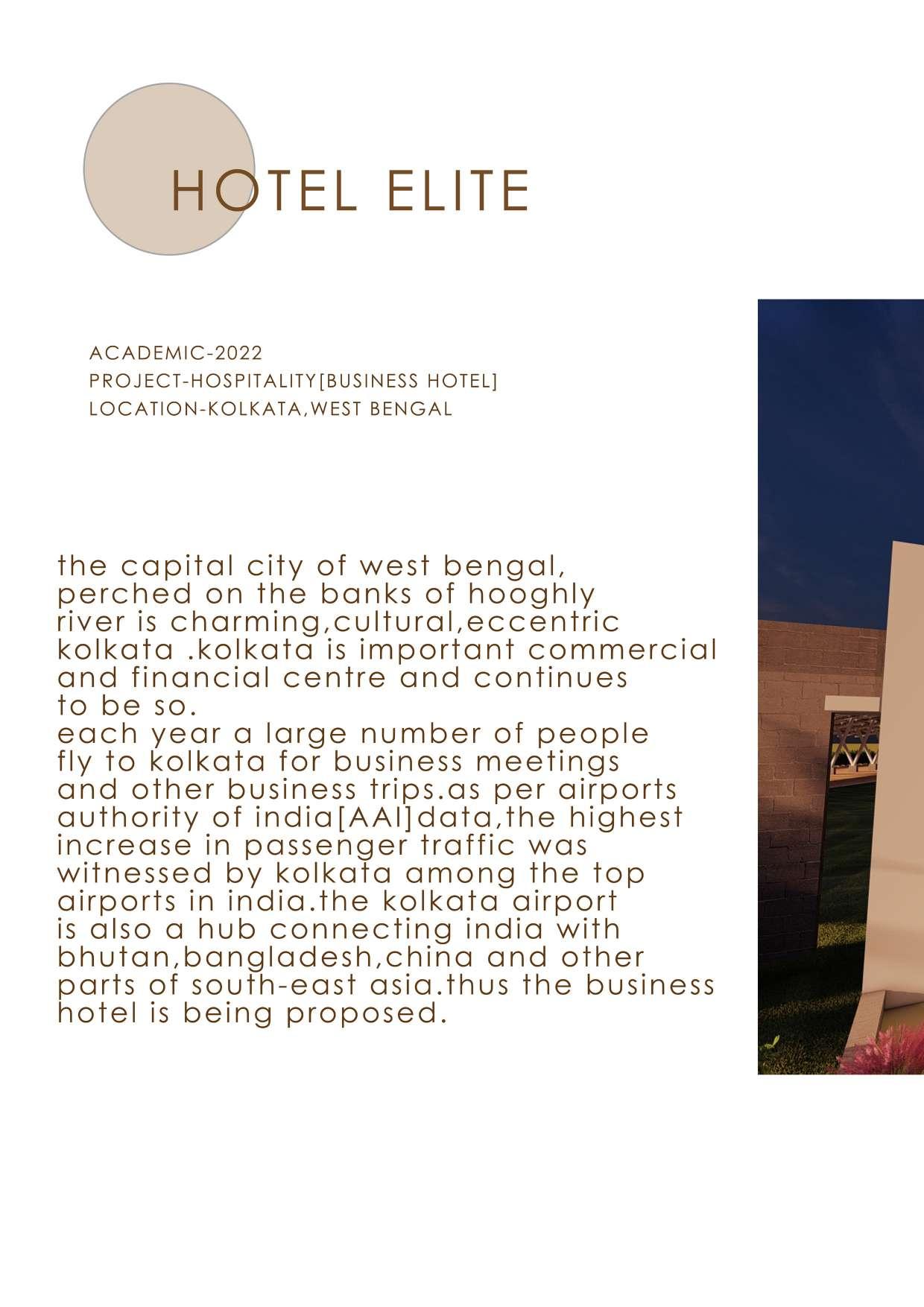 HOTEL ELITE

ACADEMIC-2022
PROJECT-HOSPITALITY[BUSINESS HOTEL]
LOCATION-KOLKATA,WEST BENGAL

the capital city of west bengal, perched on the banks of hooghly river is charming,cultural,eccentric kolkata .kolkata is important commercial and financial centre and continues to be so.
each year a large number of people fly to kolkata for business meetings and other business trips.as per airports authority of india[AAI]data,the highest increase in passenger traffic was witnessed by kolkata among the top airports in india.the kolkata airport is also a hub connecting india with bhutan,bangladesh,china and other parts of south-east asia.thus the business hotel is being proposed.